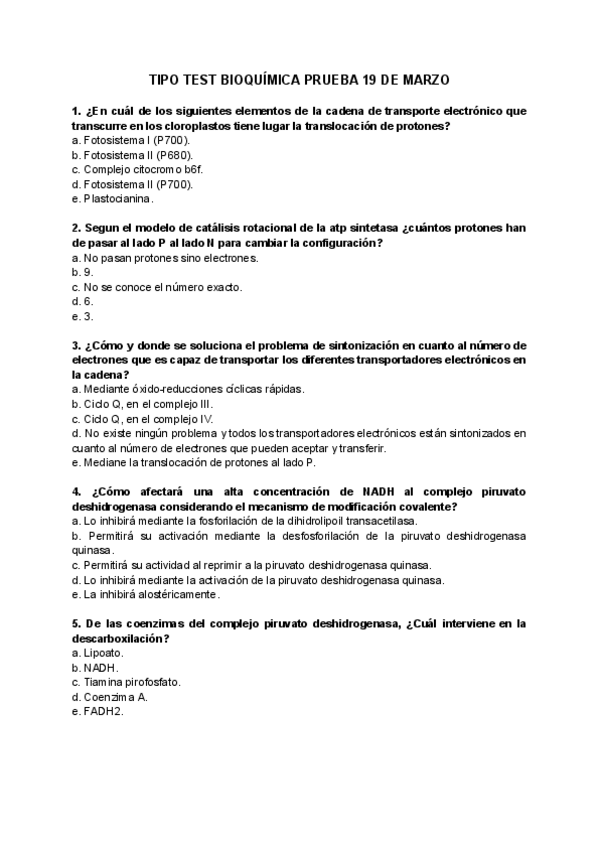 TIPO TEST BIOQUÍMICA PRUEBA 19 DE MARZO

1. ¿En cuál de los siguientes elementos de la cadena de transporte electrónico que transcurre en los cloroplastos tiene lugar la translocación de protones?
a. Fotosistema I (P700).
b. Fotosistema II (P680).
c. Complejo citocromo b6f.
d. Fotosistema II (P700).
e. Plastocianina.

2. Segun el modelo de catálisis rotacional de la atp sintetasa ¿cuántos protones han de pasar al lado P al lado N para cambiar la configuración?
a. No pasan protones sino electrones.
b. 9.
c. No se conoce el número exacto.
d. 6.
e. 3.

3. ¿Cómo y donde se soluciona el problema de sintonización en cuanto al número de electrones que es capaz de transportar los diferentes transportadores electrónicos en la cadena?
a. Mediante óxido-reducciones cíclicas rápidas.
b. Ciclo Q, en el complejo III.
c. Ciclo Q, en el complejo IV.
d. No existe ningún problema y todos los transportadores electrónicos están sintonizados en cuanto al número de electrones que pueden aceptar y transferir.
e. Mediane la translocación de protones al lado P.

4. ¿Cómo afectará una alta concentración de NADH al complejo piruvato deshidrogenasa considerando el mecanismo de modificación covalente?
a. Lo inhibirá mediante la fosforilación de la dihidrolipoil transacetilasa.
b. Permitirá su activación mediante la desfosforilación de la piruvato deshidrogenasa quinasa.
c. Permitirá su actividad al reprimir a la piruvato deshidrogenasa quinasa.
d. Lo inhibirá mediante la activación de la piruvato deshidrogenasa quinasa.
e. La inhibirá alostéricamente.

5. De las coenzimas del complejo piruvato deshidrogenasa, ¿Cuál interviene en la descarboxilación?
a. Lipoato.
b. NADH.
c. Tiamina pirofosfato.
d. Coenzima A.
e. FADH2.